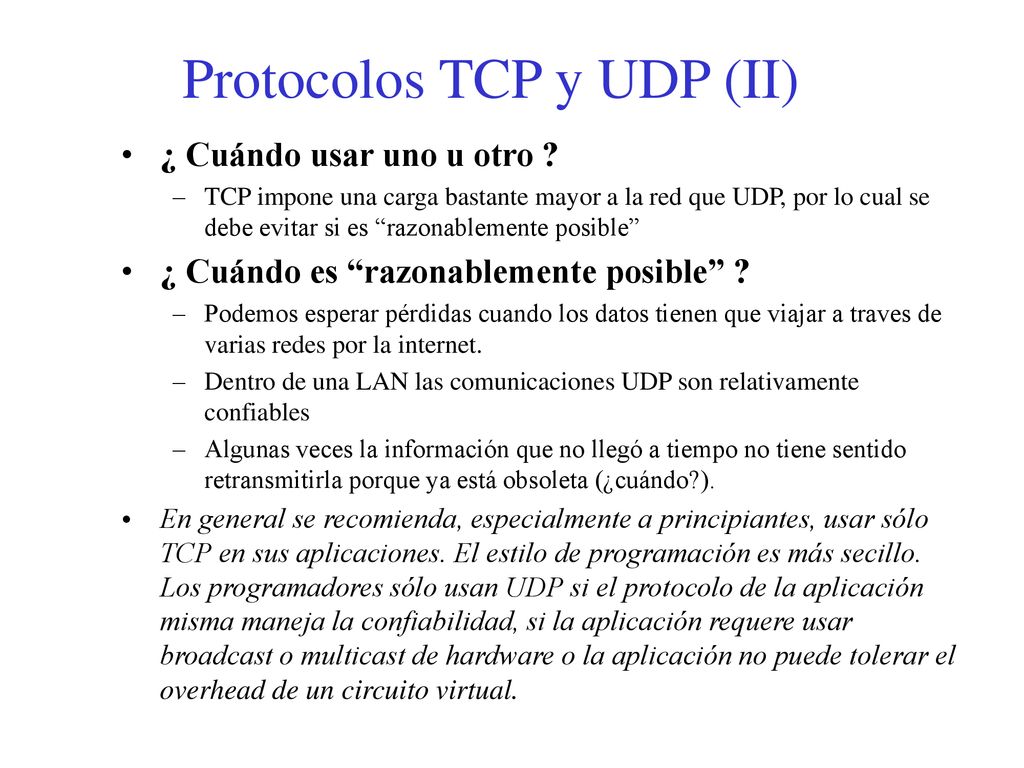 Protocolos TCP y UDP (II)

• ¿ Cuándo usar uno u otro ?
– TCP impone una carga bastante mayor a la red que UDP, por lo cual se debe evitar si es “razonablemente posible”

• ¿ Cuándo es “razonablemente posible” ?
– Podemos esperar pérdidas cuando los datos tienen que viajar a traves de varias redes por la internet.
– Dentro de una LAN las comunicaciones UDP son relativamente confiables
– Algunas veces la información que no llegó a tiempo no tiene sentido retransmitirla porque ya está obsoleta (¿cuándo?).

• En general se recomienda, especialmente a principiantes, usar sólo TCP en sus aplicaciones. El estilo de programación es más secillo. Los programadores sólo usan UDP si el protocolo de la aplicación misma maneja la confiabilidad, si la aplicación requere usar broadcast o multicast de hardware o la aplicación no puede tolerar el overhead de un circuito virtual.